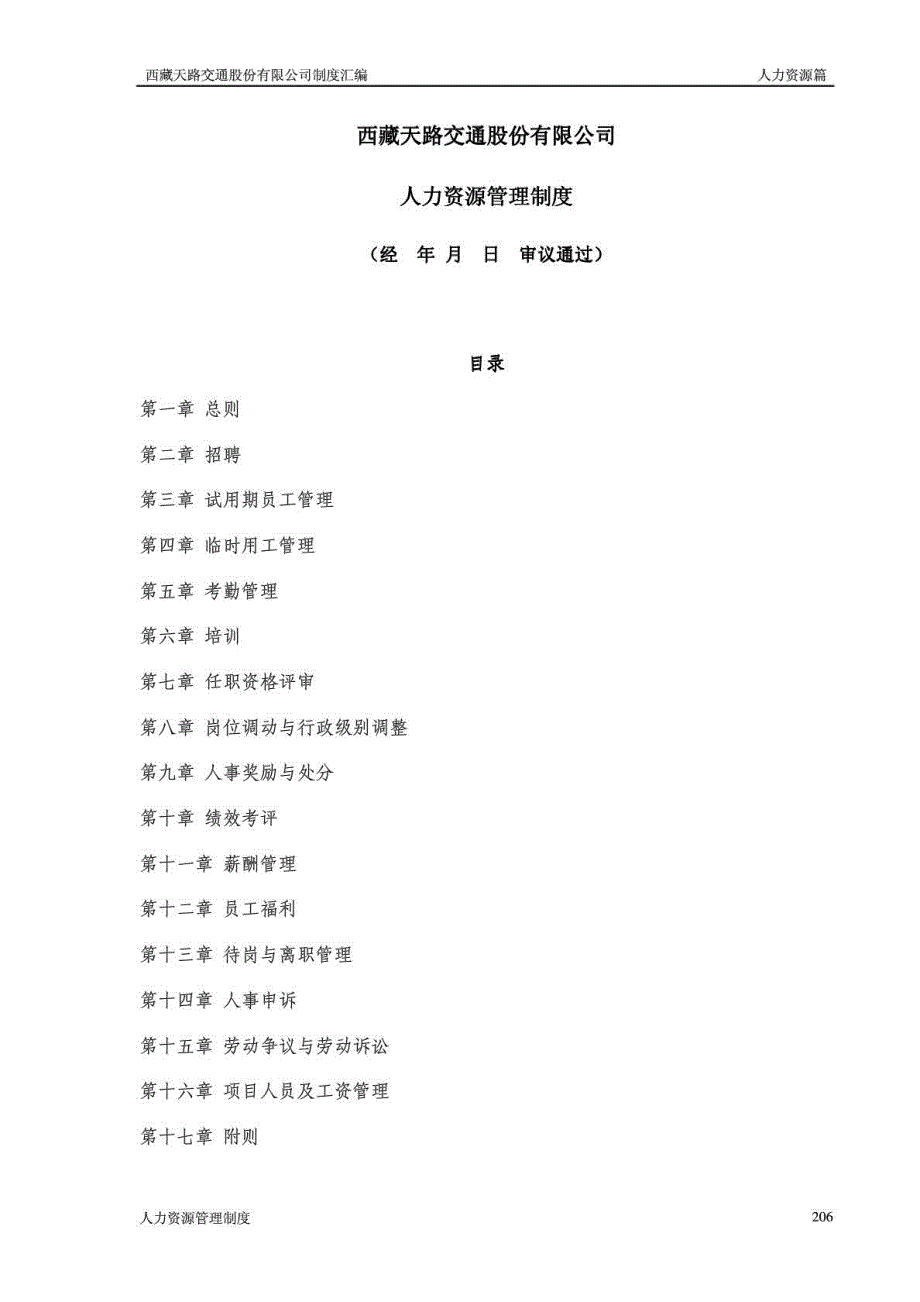 西藏天路交通股份有限公司制度汇编 人力资源篇

西藏天路交通股份有限公司

人力资源管理制度

（经 年 月 日 审议通过）

目录

第一章 总则

第二章 招聘

第三章 试用期员工管理

第四章 临时用工管理

第五章 考勤管理

第六章 培训

第七章 任职资格评审

第八章 岗位调动与行政级别调整

第九章 人事奖励与处分

第十章 绩效考评

第十一章 薪酬管理

第十二章 员工福利

第十三章 待岗与离职管理

第十四章 人事申诉

第十五章 劳动争议与劳动诉讼

第十六章 项目人员及工资管理

第十七章 附则

人力资源管理制度 206